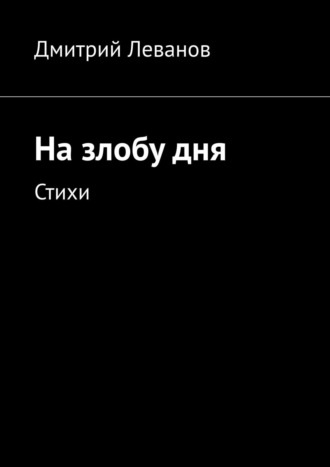 Дмитрий Леванов

На злобу дня

Стихи